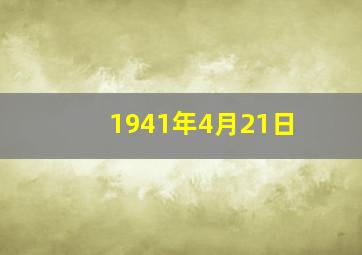 1941年4月21日